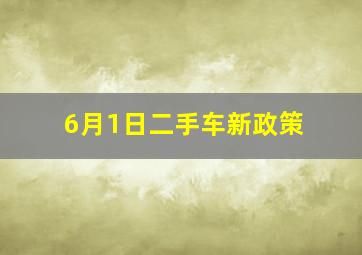 6月1日二手车新政策